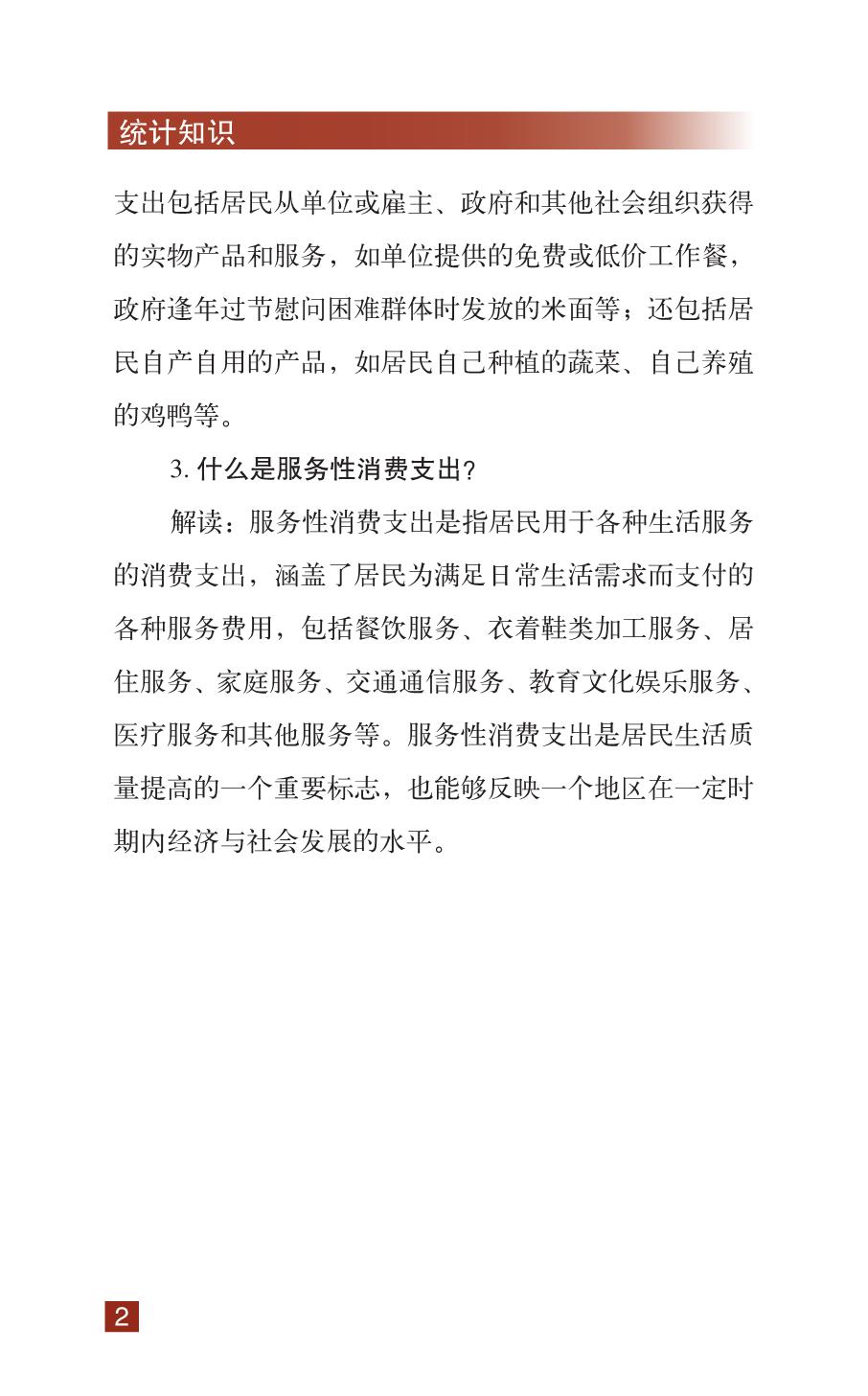 统计知识

支出包括居民从单位或雇主、政府和其他社会组织获得的实物产品和服务，如单位提供的免费或低价工作餐，政府逢年过节慰问困难群体时发放的米面等；还包括居民自产自用的产品，如居民自己种植的蔬菜、自己养殖的鸡鸭等。

3. 什么是服务性消费支出？

解读：服务性消费支出是指居民用于各种生活服务的消费支出，涵盖了居民为满足日常生活需求而支付的各种服务费用，包括餐饮服务、衣着鞋类加工服务、居住服务、家庭服务、交通通信服务、教育文化娱乐服务、医疗服务和其他服务等。服务性消费支出是居民生活质量提高的一个重要标志，也能够反映一个地区在一定时期内经济与社会发展的水平。

2